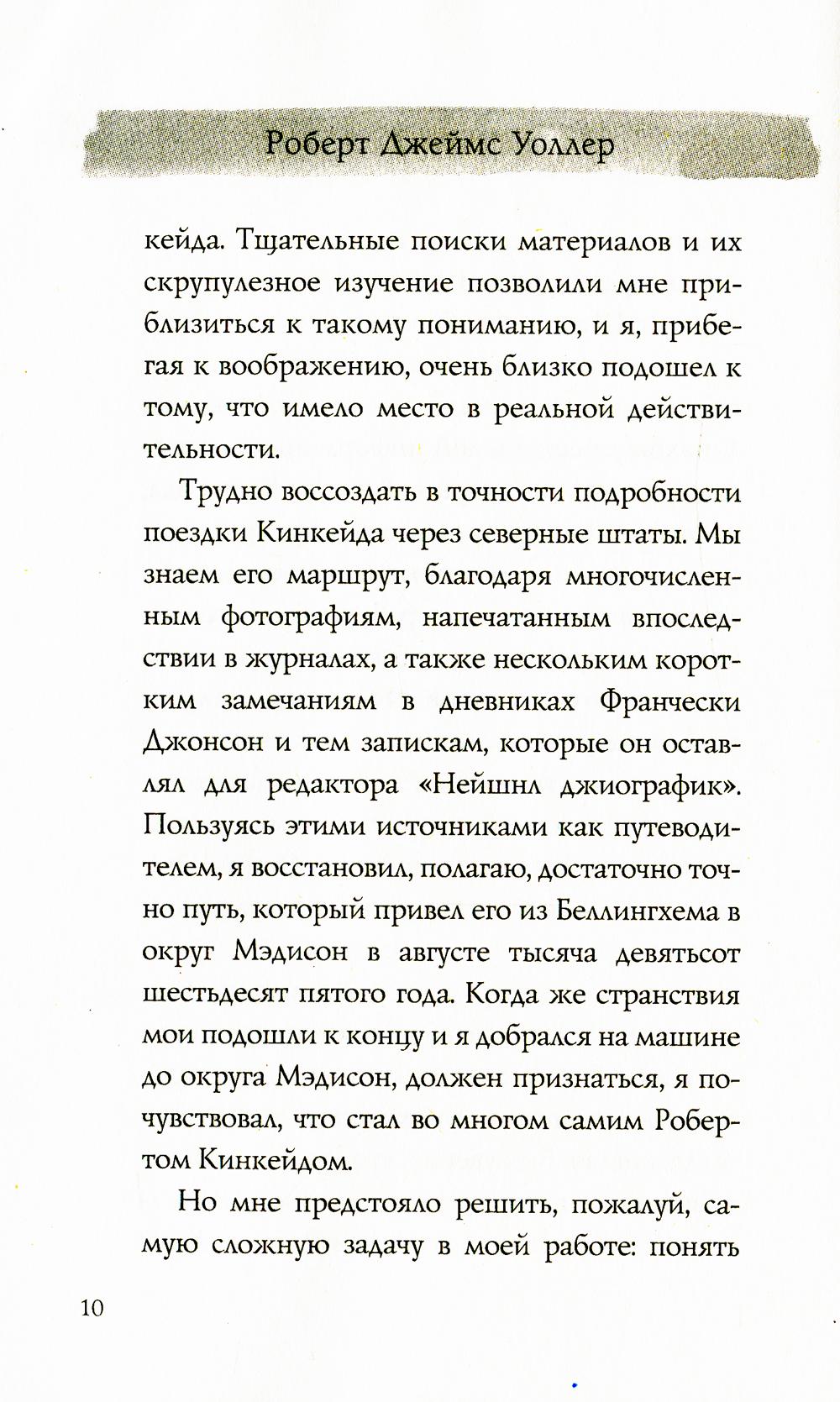 Роберт Джеймс Уоллер

кейда. Тщательные поиски материалов и их скрупулезное изучение позволили мне приблизиться к такому пониманию, и я, прибегая к воображению, очень близко подошел к тому, что имело место в реальной действительности.

Трудно воссоздать в точности подробности поездки Кинкейда через северные штаты. Мы знаем его маршрут, благодаря многочисленным фотографиям, напечатанным впоследствии в журналах, а также нескольким коротким замечаниям в дневниках Франчески Джонсон и тем запискам, которые он оставлял для редактора «Нейшнл джиографик». Пользуясь этими источниками как путеводителем, я восстановил, полагаю, достаточно точно путь, который привел его из Беллингхема в округ Мэдисон в августе тысяча девятьсот шестьдесят пятого года. Когда же странствия мои подошли к концу и я добрался на машине до округа Мэдисон, должен признаться, я почувствовал, что стал во многом самим Робертом Кинкейдом.

Но мне предстояло решить, пожалуй, самую сложную задачу в моей работе: понять

10